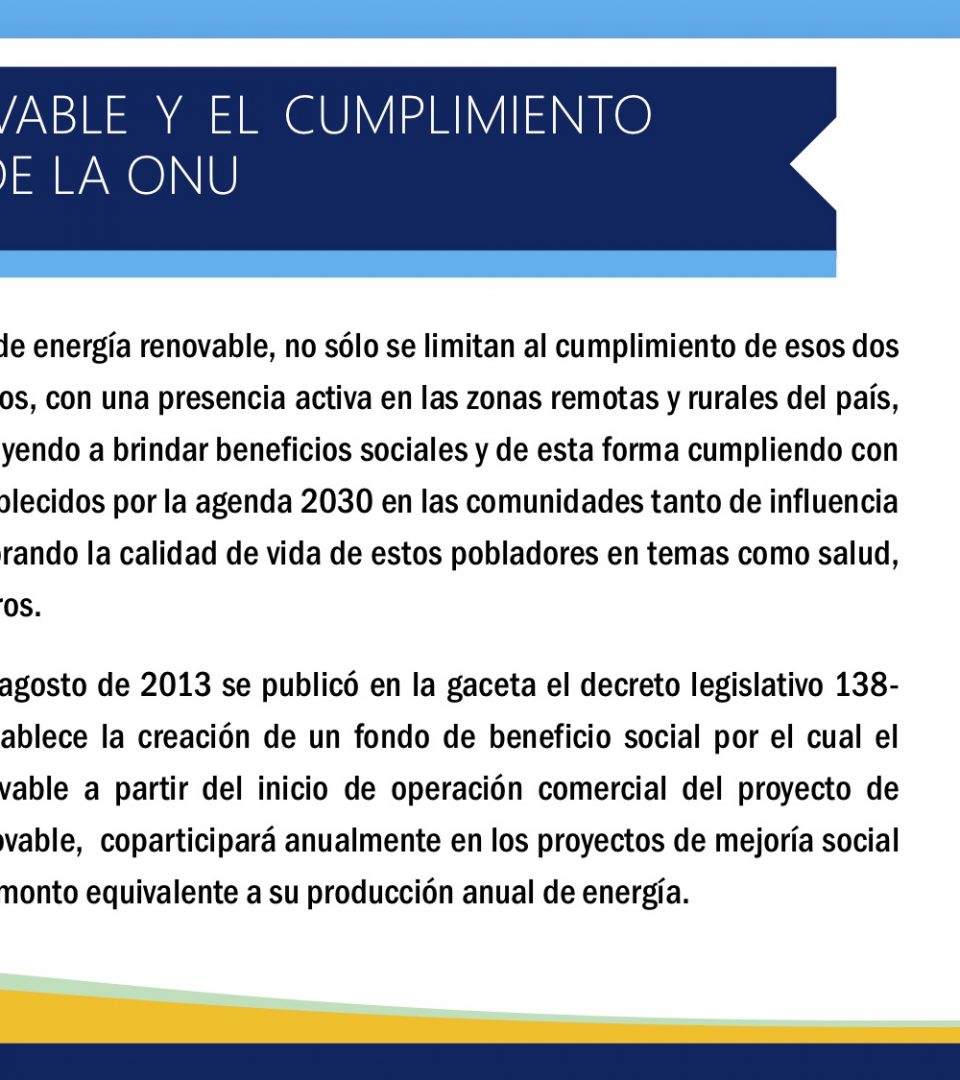 VABLE Y EL CUMPLIMIENTO
DE LA ONU

de energía renovable, no sólo se limitan al cumplimiento de esos dos os, con una presencia activa en las zonas remotas y rurales del país, yendo a brindar beneficios sociales y de esta forma cumpliendo con blecidos por la agenda 2030 en las comunidades tanto de influencia orando la calidad de vida de estos pobladores en temas como salud, ros.

agosto de 2013 se publicó en la gaceta el decreto legislativo 138- ablece la creación de un fondo de beneficio social por el cual el vable a partir del inicio de operación comercial del proyecto de ovable, coparticipará anualmente en los proyectos de mejoría social monto equivalente a su producción anual de energía.